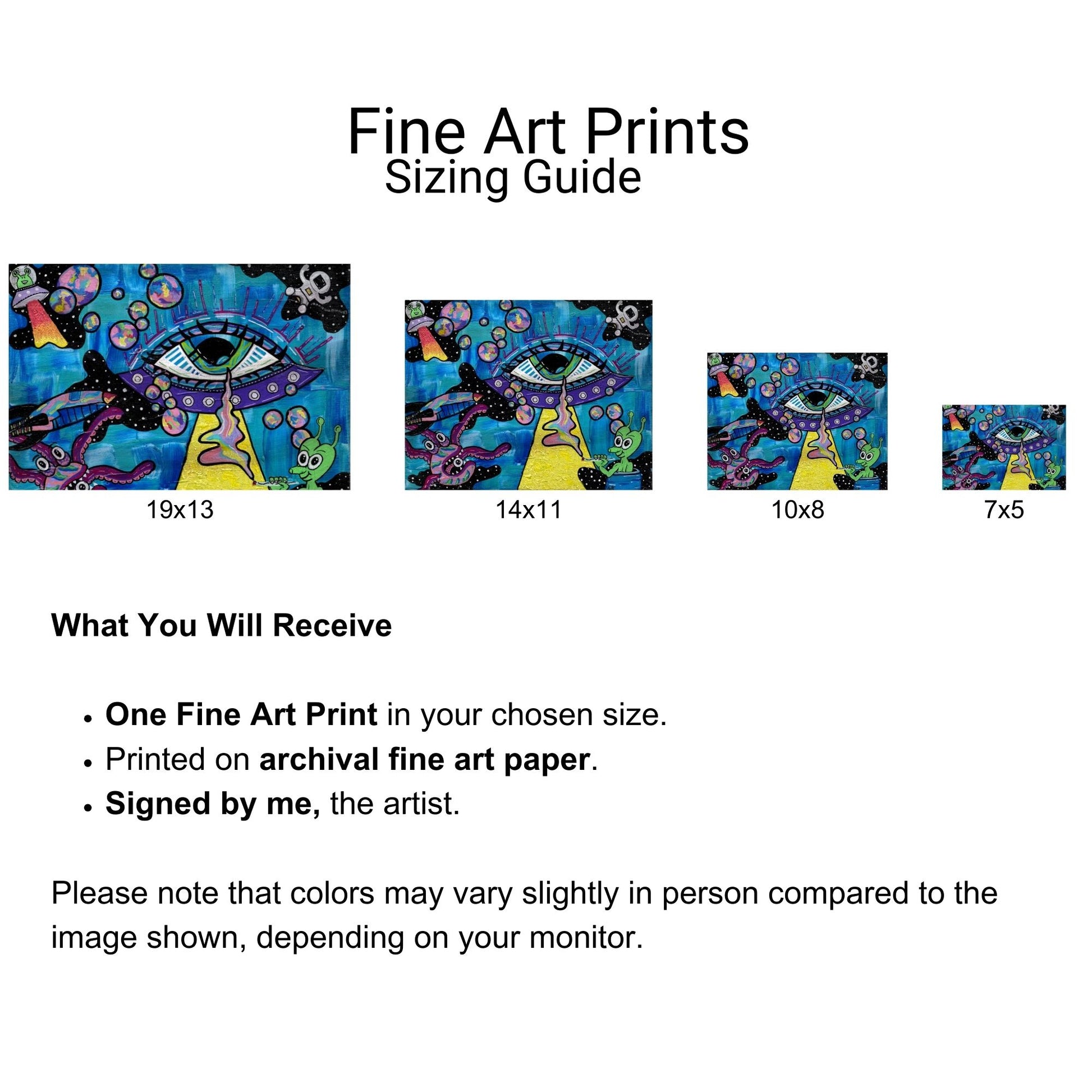 Fine Art Prints
Sizing Guide

19x13

14x11

10x8

7x5

What You Will Receive

• One Fine Art Print in your chosen size.
• Printed on archival fine art paper.
• Signed by me, the artist.

Please note that colors may vary slightly in person compared to the image shown, depending on your monitor.